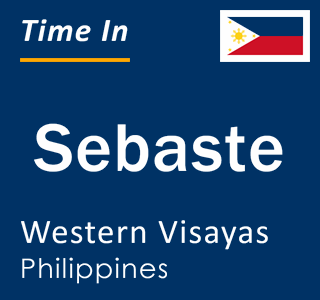 Time In

Sebaste

Western Visayas
Philippines